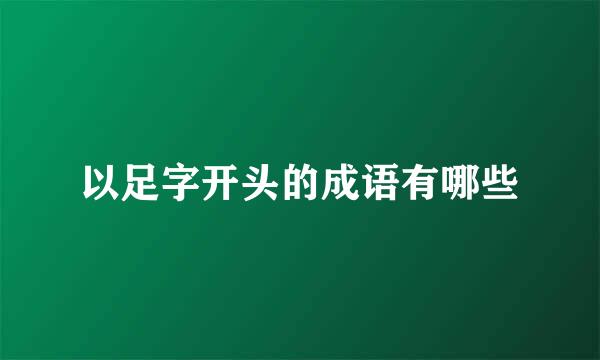 以足字开头的成语有哪些